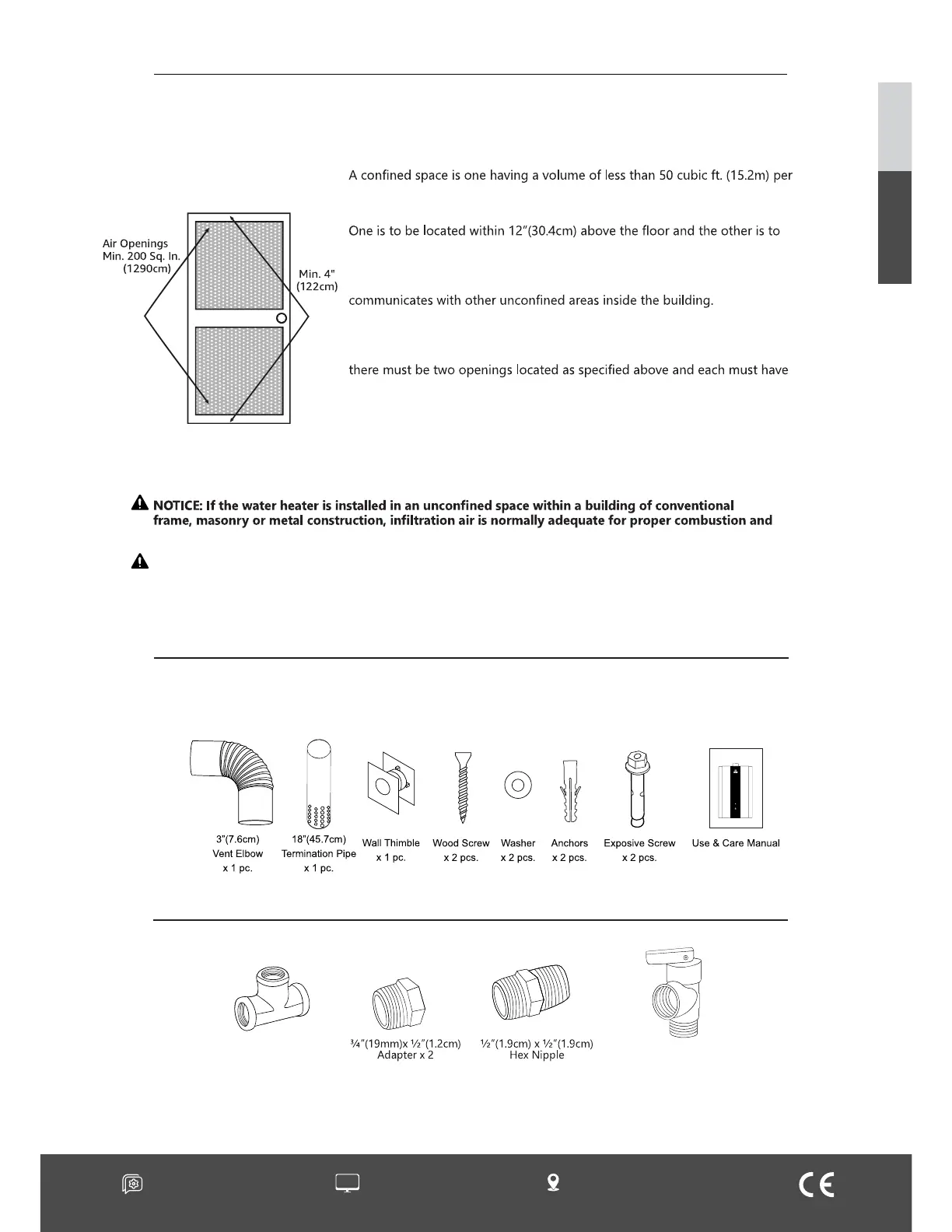 A confined space is one having a volume of less than 50 cubic ft. (15.2m) per

One is to be located within 12"(30.4cm) above the floor and the other is to

communicates with other unconfined areas inside the building.

there must be two openings located as specified above and each must have

Air Openings
Min. 200 Sq. In.
(1290cm)

Min. 4"
(122cm)

NOTICE: If the water heater is installed in an unconfined space within a building of conventional frame, masonry or metal construction, infiltration air is normally adequate for proper combustion and

3"(7.6cm)
Vent Elbow
x 1 pc.

18"(45.7cm)
Termination Pipe
x 1 pc.

Wall Thimble
x 1 pc.

Wood Screw
x 2 pcs.

Washer
x 2 pcs.

Anchors
x 2 pcs.

Exposive Screw
x 2 pcs.

Use & Care Manual

¾"(19mm)x ½"(1.2cm)
Adapter x 2

½"(1.9cm) x ½"(1.9cm)
Hex Nipple

CE